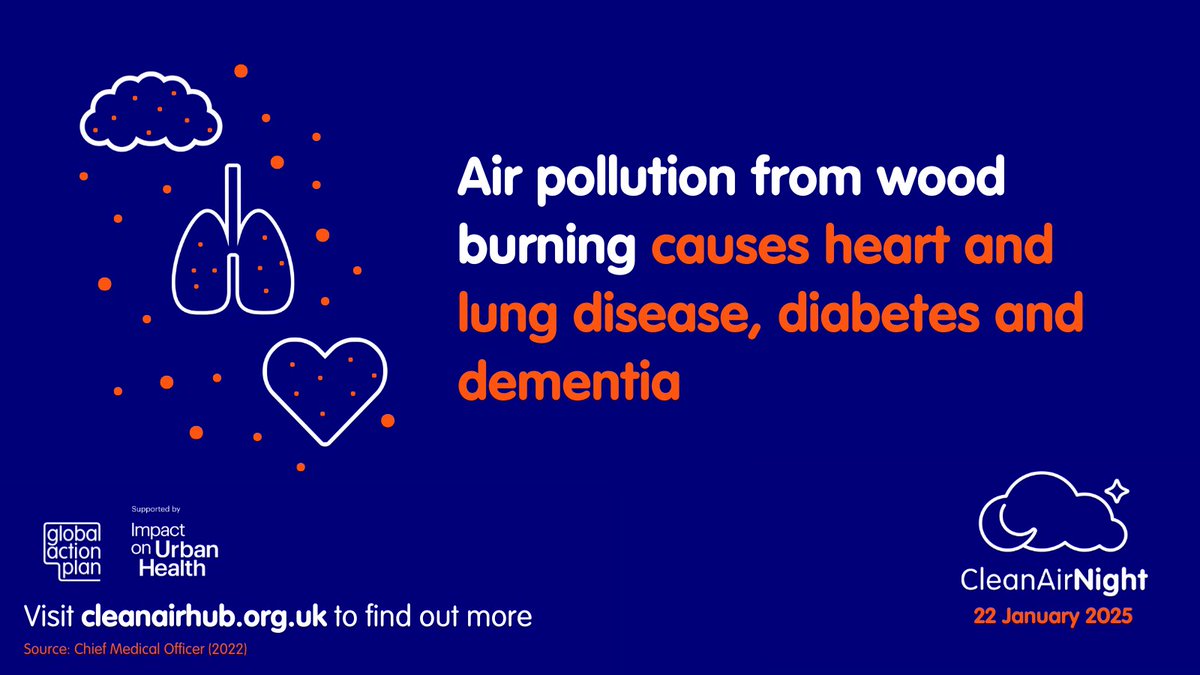 Air pollution from wood burning causes heart and lung disease, diabetes and dementia

global action plan

Supported by

Impact on Urban Health

Visit cleanairhub.org.uk to find out more

Source: Chief Medical Officer (2022)

CleanAirNight

22 January 2025